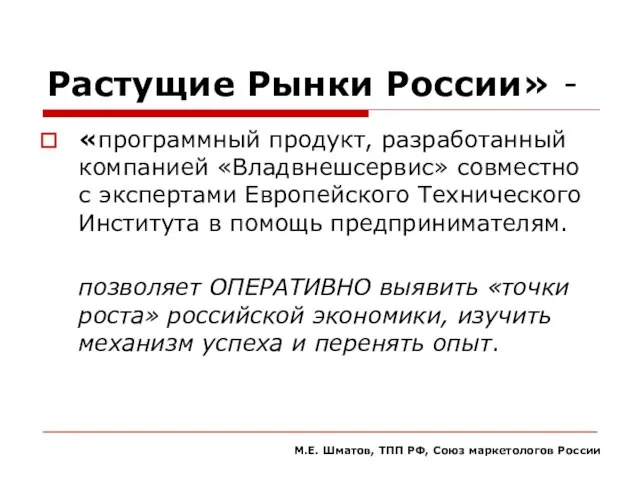 Растущие Рынки России» -

«программный продукт, разработанный компанией «Владвнешсервис» совместно с экспертами Европейского Технического Института в помощь предпринимателям.

позволяет ОПЕРАТИВНО выявить «точки роста» российской экономики, изучить механизм успеха и перенять опыт.

М.Е. Шматов, ТПП РФ, Союз маркетологов России